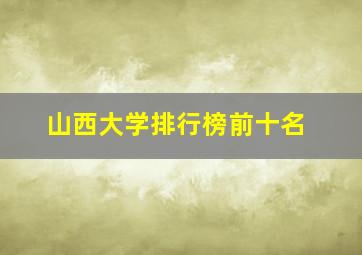 山西大学排行榜前十名